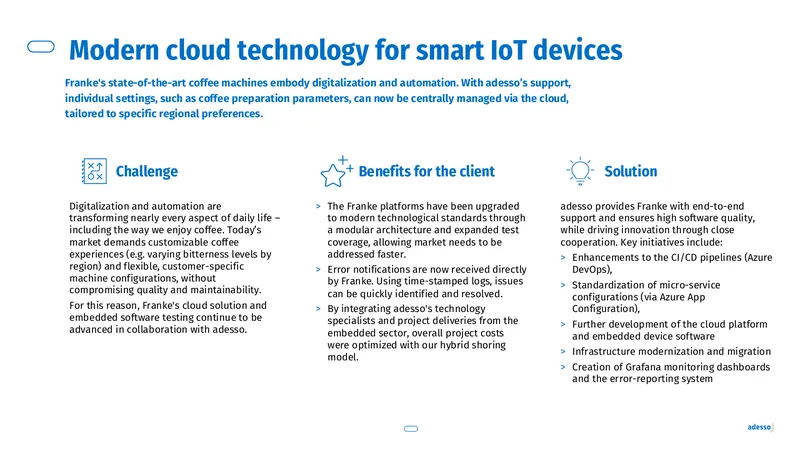 Modern cloud technology for smart IoT devices

Franke's state-of-the-art coffee machines embody digitalization and automation. With adesso's support, individual settings, such as coffee preparation parameters, can now be centrally managed via the cloud, tailored to specific regional preferences.

Challenge

Digitalization and automation are transforming nearly every aspect of daily life – including the way we enjoy coffee. Today's market demands customizable coffee experiences (e.g. varying bitterness levels by region) and flexible, customer-specific machine configurations, without compromising quality and maintainability.

For this reason, Franke's cloud solution and embedded software testing continue to be advanced in collaboration with adesso.

Benefits for the client

> The Franke platforms have been upgraded to modern technological standards through a modular architecture and expanded test coverage, allowing market needs to be addressed faster.

> Error notifications are now received directly by Franke. Using time-stamped logs, issues can be quickly identified and resolved.

> By integrating adesso's technology specialists and project deliveries from the embedded sector, overall project costs were optimized with our hybrid shoring model.

Solution

adesso provides Franke with end-to-end support and ensures high software quality, while driving innovation through close cooperation. Key initiatives include:

> Enhancements to the CI/CD pipelines (Azure DevOps),

> Standardization of micro-service configurations (via Azure App Configuration),

> Further development of the cloud platform and embedded device software

> Infrastructure modernization and migration

> Creation of Grafana monitoring dashboards and the error-reporting system

adesso